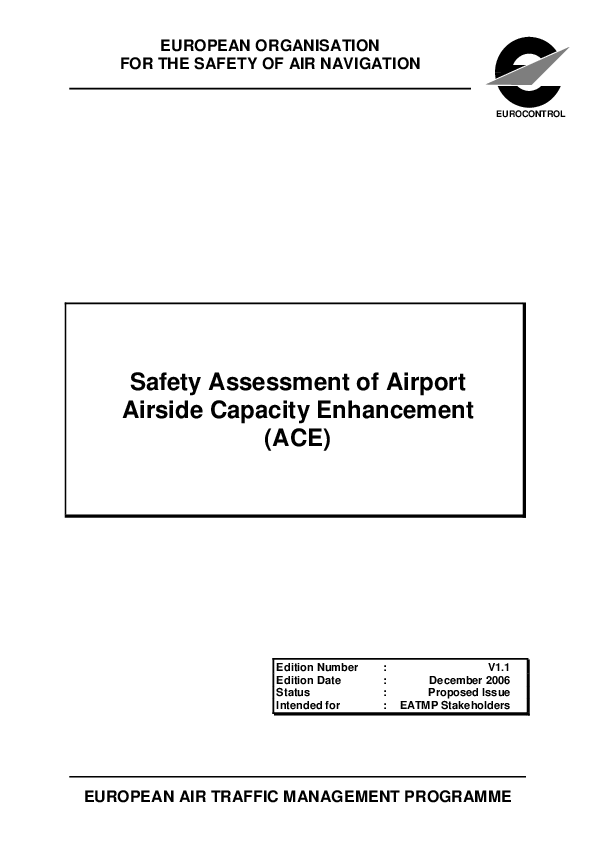 EUROPEAN ORGANISATION
FOR THE SAFETY OF AIR NAVIGATION

EUROCONTROL

Safety Assessment of Airport Airside Capacity Enhancement (ACE)

Edition Number : V1.1
Edition Date : December 2006
Status : Proposed Issue
Intended for : EATMP Stakeholders

EUROPEAN AIR TRAFFIC MANAGEMENT PROGRAMME